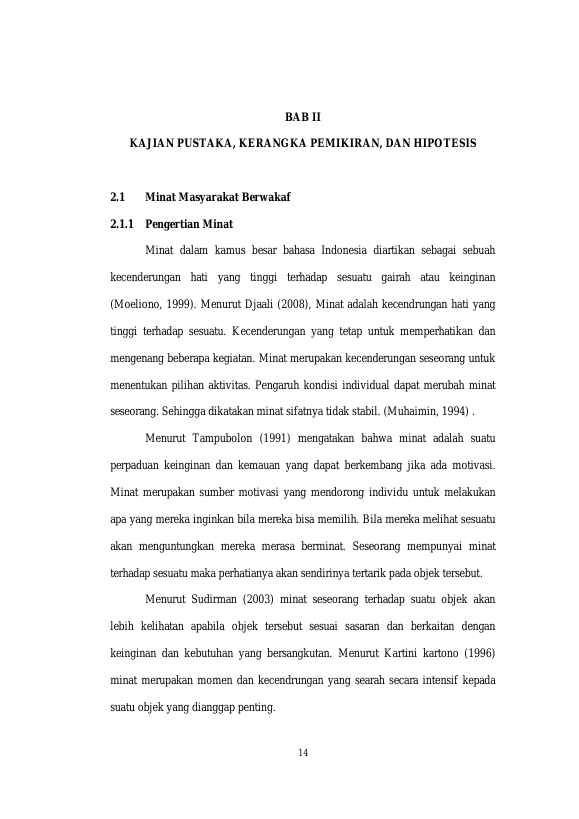 BAB II

KAJIAN PUSTAKA, KERANGKA PEMIKIRAN, DAN HIPOTESIS

2.1 Minat Masyarakat Berwakaf

2.1.1 Pengertian Minat

Minat dalam kamus besar bahasa Indonesia diartikan sebagai sebuah kecenderungan hati yang tinggi terhadap sesuatu gairah atau keinginan (Moeliono, 1999). Menurut Djaali (2008), Minat adalah kecendrungan hati yang tinggi terhadap sesuatu. Kecenderungan yang tetap untuk memperhatikan dan mengenang beberapa kegiatan. Minat merupakan kecenderungan seseorang untuk menentukan pilihan aktivitas. Pengaruh kondisi individual dapat merubah minat seseorang. Sehingga dikatakan minat sifatnya tidak stabil. (Muhaimin, 1994) .

Menurut Tampubolon (1991) mengatakan bahwa minat adalah suatu perpaduan keinginan dan kemauan yang dapat berkembang jika ada motivasi. Minat merupakan sumber motivasi yang mendorong individu untuk melakukan apa yang mereka inginkan bila mereka bisa memilih. Bila mereka melihat sesuatu akan menguntungkan mereka merasa berminat. Seseorang mempunyai minat terhadap sesuatu maka perhatianya akan sendirinya tertarik pada objek tersebut.

Menurut Sudirman (2003) minat seseorang terhadap suatu objek akan lebih kelihatan apabila objek tersebut sesuai sasaran dan berkaitan dengan keinginan dan kebutuhan yang bersangkutan. Menurut Kartini kartono (1996) minat merupakan momen dan kecendrungan yang searah secara intensif kepada suatu objek yang dianggap penting.

14